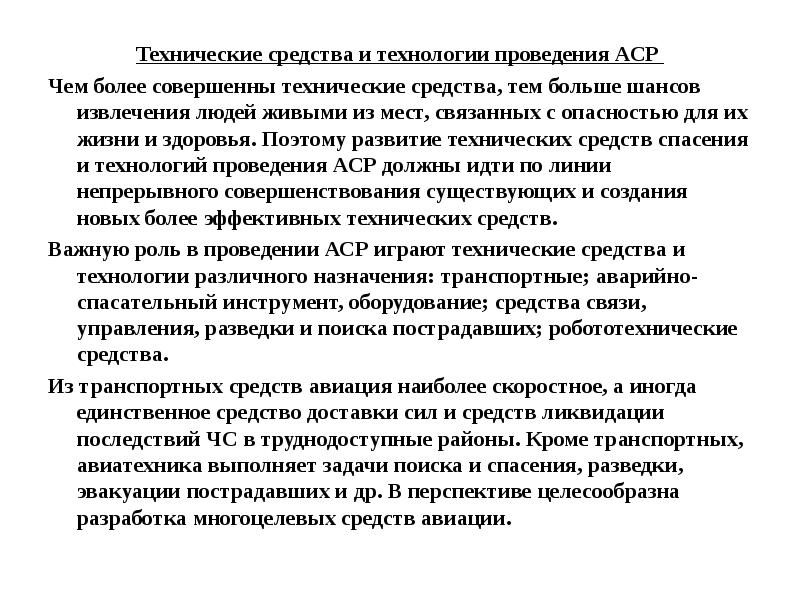 Технические средства и технологии проведения АСР

Чем более совершенны технические средства, тем больше шансов извлечения людей живыми из мест, связанных с опасностью для их жизни и здоровья. Поэтому развитие технических средств спасения и технологий проведения АСР должны идти по линии непрерывного совершенствования существующих и создания новых более эффективных технических средств.

Важную роль в проведении АСР играют технические средства и технологии различного назначения: транспортные; аварийно-спасательный инструмент, оборудование; средства связи, управления, разведки и поиска пострадавших; робототехнические средства.

Из транспортных средств авиация наиболее скоростное, а иногда единственное средство доставки сил и средств ликвидации последствий ЧС в труднодоступные районы. Кроме транспортных, авиатехника выполняет задачи поиска и спасения, разведки, эвакуации пострадавших и др. В перспективе целесообразна разработка многоцелевых средств авиации.